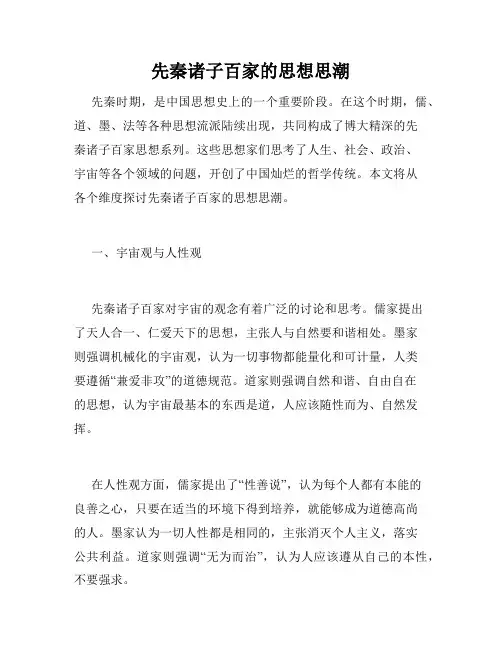 先秦诸子百家的思想思潮

先秦时期，是中国思想史上的一个重要阶段。在这个时期，儒、道、墨、法等各种思想流派陆续出现，共同构成了博大精深的先秦诸子百家思想系列。这些思想家们思考了人生、社会、政治、宇宙等各个领域的问题，开创了中国灿烂的哲学传统。本文将从各个维度探讨先秦诸子百家的思想思潮。

一、宇宙观与人性观

先秦诸子百家对宇宙的观念有着广泛的讨论和思考。儒家提出了天人合一、仁爱天下的思想，主张人与自然要和谐相处。墨家则强调机械化的宇宙观，认为一切事物都能量化和可计量，人类要遵循“兼爱非攻”的道德规范。道家则强调自然和谐、自由自在的思想，认为宇宙最基本的东西是道，人应该随性而为、自然发挥。

在人性观方面，儒家提出了“性善说”，认为每个人都有本能的良善之心，只要在适当的环境下得到培养，就能够成为道德高尚的人。墨家认为一切人性都是相同的，主张消灭个人主义，落实公共利益。道家则强调“无为而治”，认为人应该遵从自己的本性，不要强求。